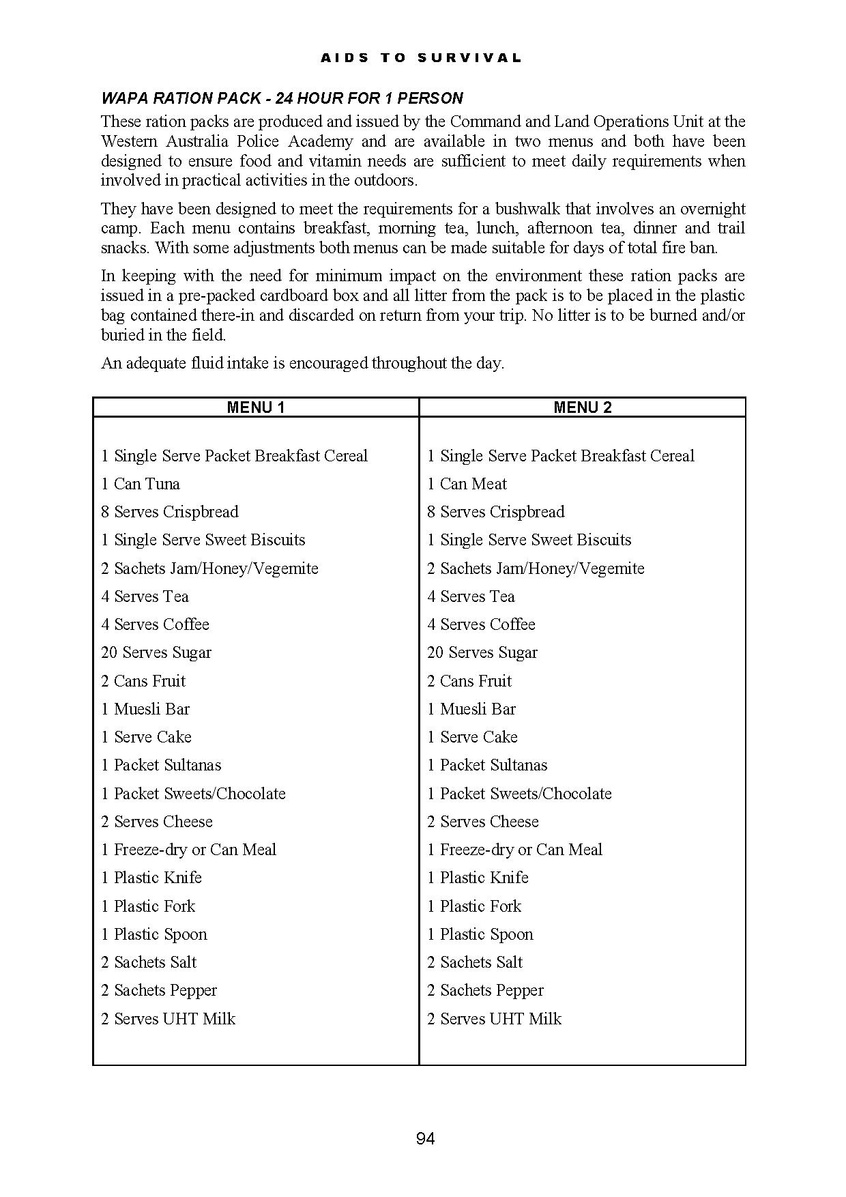 AIDS TO SURVIVAL

WAPA RATION PACK - 24 HOUR FOR 1 PERSON

These ration packs are produced and issued by the Command and Land Operations Unit at the Western Australia Police Academy and are available in two menus and both have been designed to ensure food and vitamin needs are sufficient to meet daily requirements when involved in practical activities in the outdoors.

They have been designed to meet the requirements for a bushwalk that involves an overnight camp. Each menu contains breakfast, morning tea, lunch, afternoon tea, dinner and trail snacks. With some adjustments both menus can be made suitable for days of total fire ban.

In keeping with the need for minimum impact on the environment these ration packs are issued in a pre-packed cardboard box and all litter from the pack is to be placed in the plastic bag contained there-in and discarded on return from your trip. No litter is to be burned and/or buried in the field.

An adequate fluid intake is encouraged throughout the day.

| MENU 1 | MENU 2 |
|---|---|
| 1 Single Serve Packet Breakfast Cereal | 1 Single Serve Packet Breakfast Cereal |
| 1 Can Tuna | 1 Can Meat |
| 8 Serves Crispbread | 8 Serves Crispbread |
| 1 Single Serve Sweet Biscuits | 1 Single Serve Sweet Biscuits |
| 2 Sachets Jam/Honey/Vegemite | 2 Sachets Jam/Honey/Vegemite |
| 4 Serves Tea | 4 Serves Tea |
| 4 Serves Coffee | 4 Serves Coffee |
| 20 Serves Sugar | 20 Serves Sugar |
| 2 Cans Fruit | 2 Cans Fruit |
| 1 Muesli Bar | 1 Muesli Bar |
| 1 Serve Cake | 1 Serve Cake |
| 1 Packet Sultanas | 1 Packet Sultanas |
| 1 Packet Sweets/Chocolate | 1 Packet Sweets/Chocolate |
| 2 Serves Cheese | 2 Serves Cheese |
| 1 Freeze-dry or Can Meal | 1 Freeze-dry or Can Meal |
| 1 Plastic Knife | 1 Plastic Knife |
| 1 Plastic Fork | 1 Plastic Fork |
| 1 Plastic Spoon | 1 Plastic Spoon |
| 2 Sachets Salt | 2 Sachets Salt |
| 2 Sachets Pepper | 2 Sachets Pepper |
| 2 Serves UHT Milk | 2 Serves UHT Milk |

94